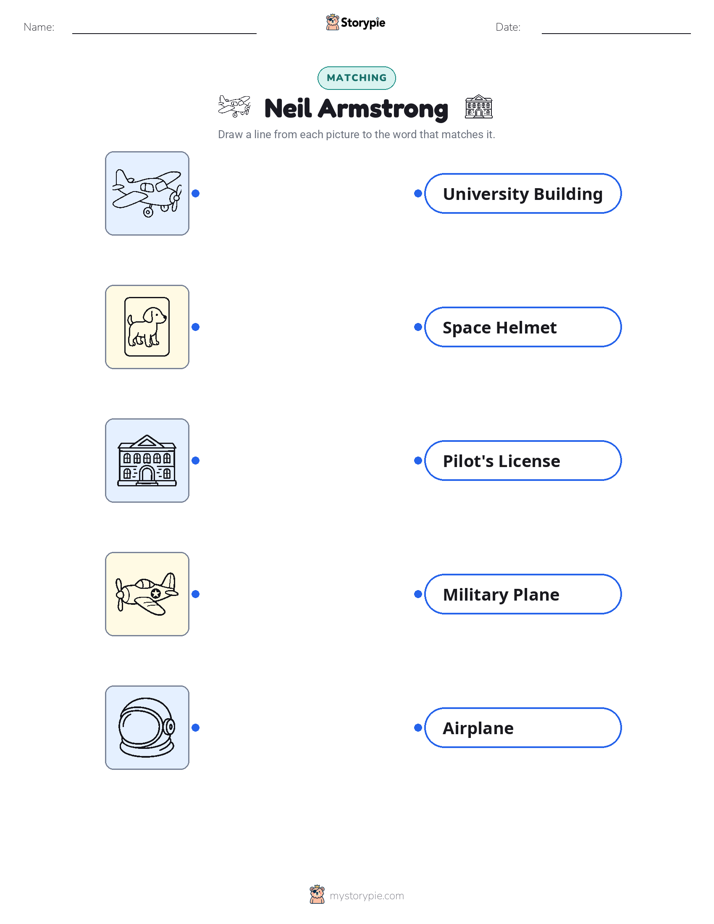 Name: ____ Storypie Date: ____

MATCHING

Neil Armstrong

Draw a line from each picture to the word that matches it.

University Building

Space Helmet

Pilot's License

Military Plane

Airplane

mystorypie.com